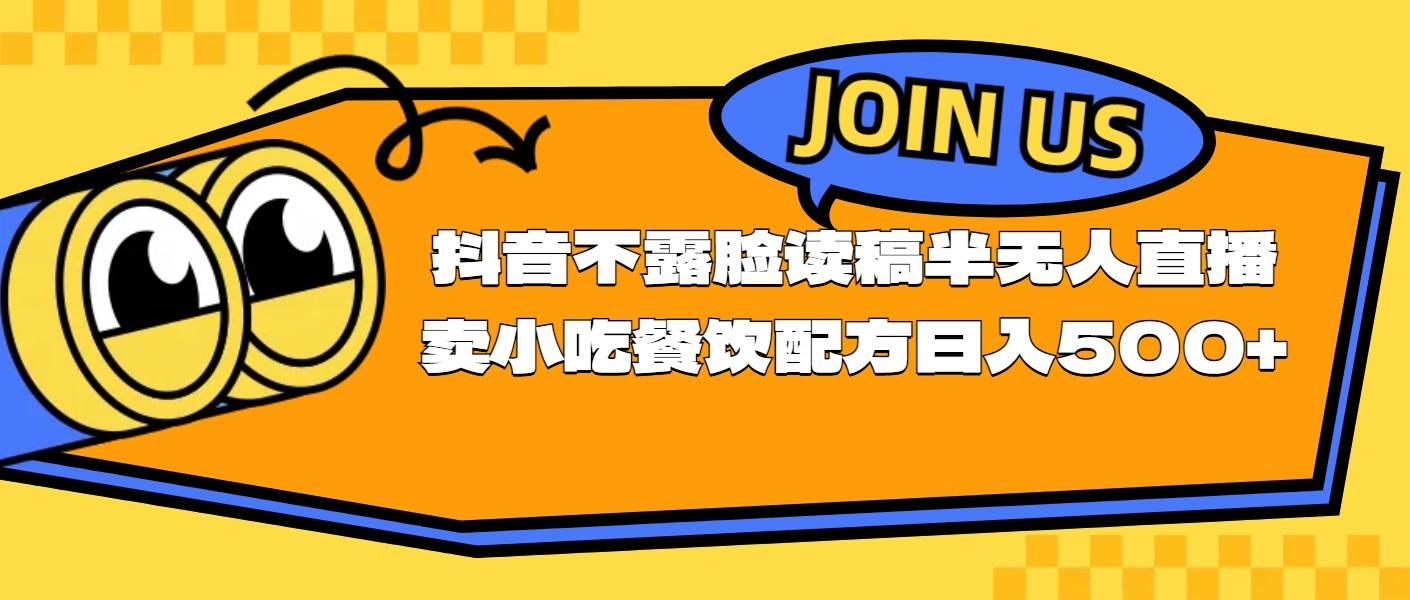 JOIN US

抖音不露脸读稿半无人直播
卖小吃餐饮配方日入500+